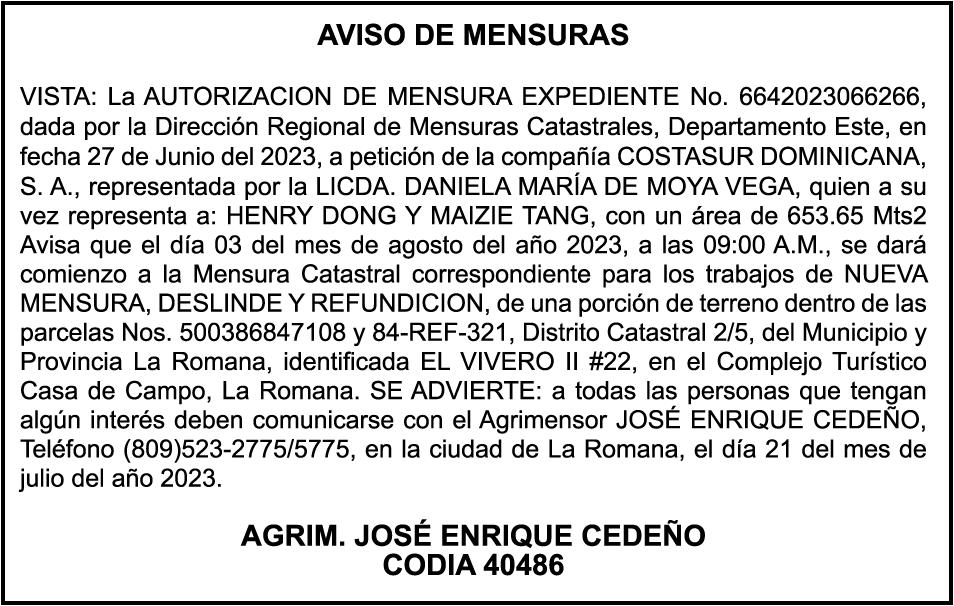 AVISO DE MENSURAS

VISTA: La AUTORIZACION DE MENSURA EXPEDIENTE No. 6642023066266, dada por la Dirección Regional de Mensuras Catastrales, Departamento Este, en fecha 27 de Junio del 2023, a petición de la compañía COSTASUR DOMINICANA, S. A., representada por la LICDA. DANIELA MARÍA DE MOYA VEGA, quien a su vez representa a: HENRY DONG Y MAIZIE TANG, con un área de 653.65 Mts2 Avisa que el día 03 del mes de agosto del año 2023, a las 09:00 A.M., se dará comienzo a la Mensura Catastral correspondiente para los trabajos de NUEVA MENSURA, DESLINDE Y REFUNDICION, de una porción de terreno dentro de las parcelas Nos. 500386847108 y 84-REF-321, Distrito Catastral 2/5, del Municipio y Provincia La Romana, identificada EL VIVERO II #22, en el Complejo Turístico Casa de Campo, La Romana. SE ADVIERTE: a todas las personas que tengan algún interés deben comunicarse con el Agrimensor JOSÉ ENRIQUE CEDEÑO, Teléfono (809)523-2775/5775, en la ciudad de La Romana, el día 21 del mes de julio del año 2023.

AGRIM. JOSÉ ENRIQUE CEDEÑO
CODIA 40486